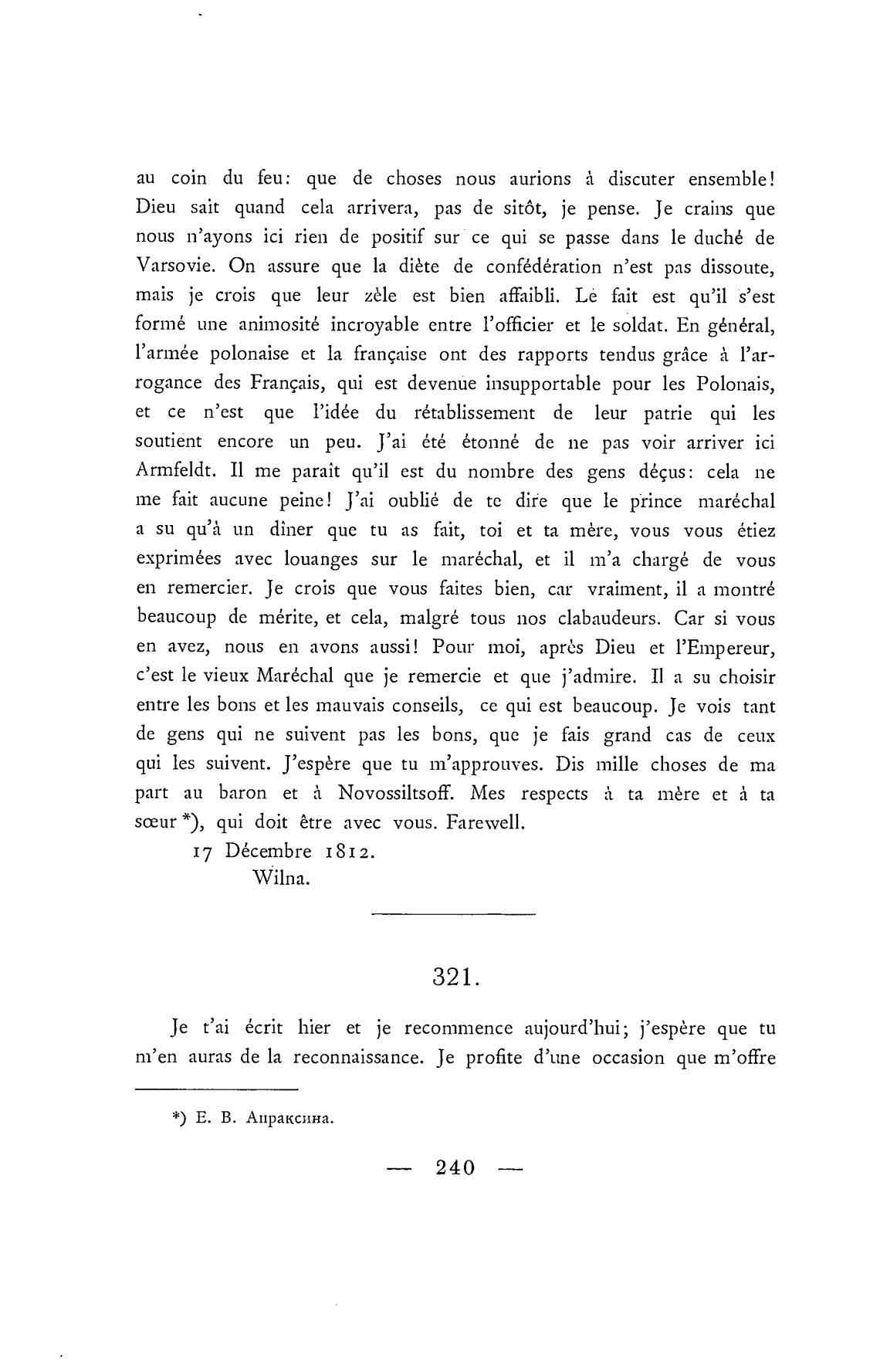 au coin du feu: que de choses nous aurions à discuter ensemble! Dieu sait quand cela arrivera, pas de sitôt, je pense. Je crains que nous n'ayons ici rien de positif sur ce qui se passe dans le duché de Varsovie. On assure que la diète de confédération n'est pas dissoute, mais je crois que leur zèle est bien affaibli. Le fait est qu'il s'est formé une animosité incroyable entre l'officier et le soldat. En général, l'armée polonaise et la française ont des rapports tendus grâce à l'arrogance des Français, qui est devenue insupportable pour les Polonais, et ce n'est que l'idée du rétablissement de leur patrie qui les soutient encore un peu. J'ai été étonné de ne pas voir arriver ici Armfeldt. Il me paraît qu'il est du nombre des gens déçus: cela ne me fait aucune peine! J'ai oublié de te dire que le prince maréchal a su qu'à un dîner que tu as fait, toi et ta mère, vous vous étiez exprimées avec louanges sur le maréchal, et il m'a chargé de vous en remercier. Je crois que vous faites bien, car vraiment, il a montré beaucoup de mérite, et cela, malgré tous nos clabaudeurs. Car si vous en avez, nous en avons aussi! Pour moi, après Dieu et l'Empereur, c'est le vieux Maréchal que je remercie et que j'admire. Il a su choisir entre les bons et les mauvais conseils, ce qui est beaucoup. Je vois tant de gens qui ne suivent pas les bons, que je fais grand cas de ceux qui les suivent. J'espère que tu m'approuves. Dis mille choses de ma part au baron et à Novossiltsoff. Mes respects à ta mère et à ta sœur *), qui doit être avec vous. Farewell.

17 Décembre 1812.
Wilna.

321.

Je t'ai écrit hier et je recommence aujourd'hui; j'espère que tu m'en auras de la reconnaissance. Je profite d'une occasion que m'offre

*) Е. В. Апраксина.

— 240 —